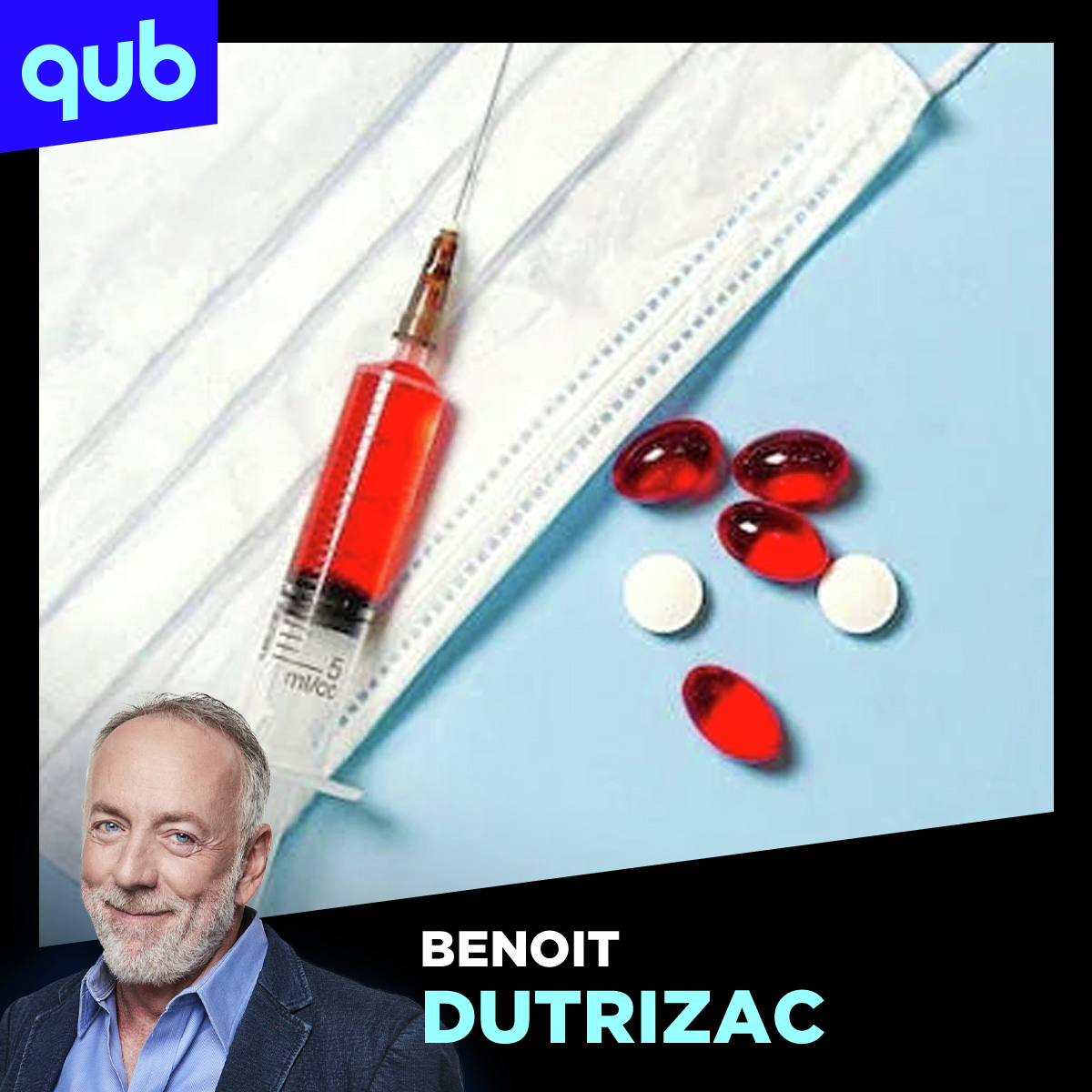 qub

5
ml/cc

BENOIT
DUTRIZAC